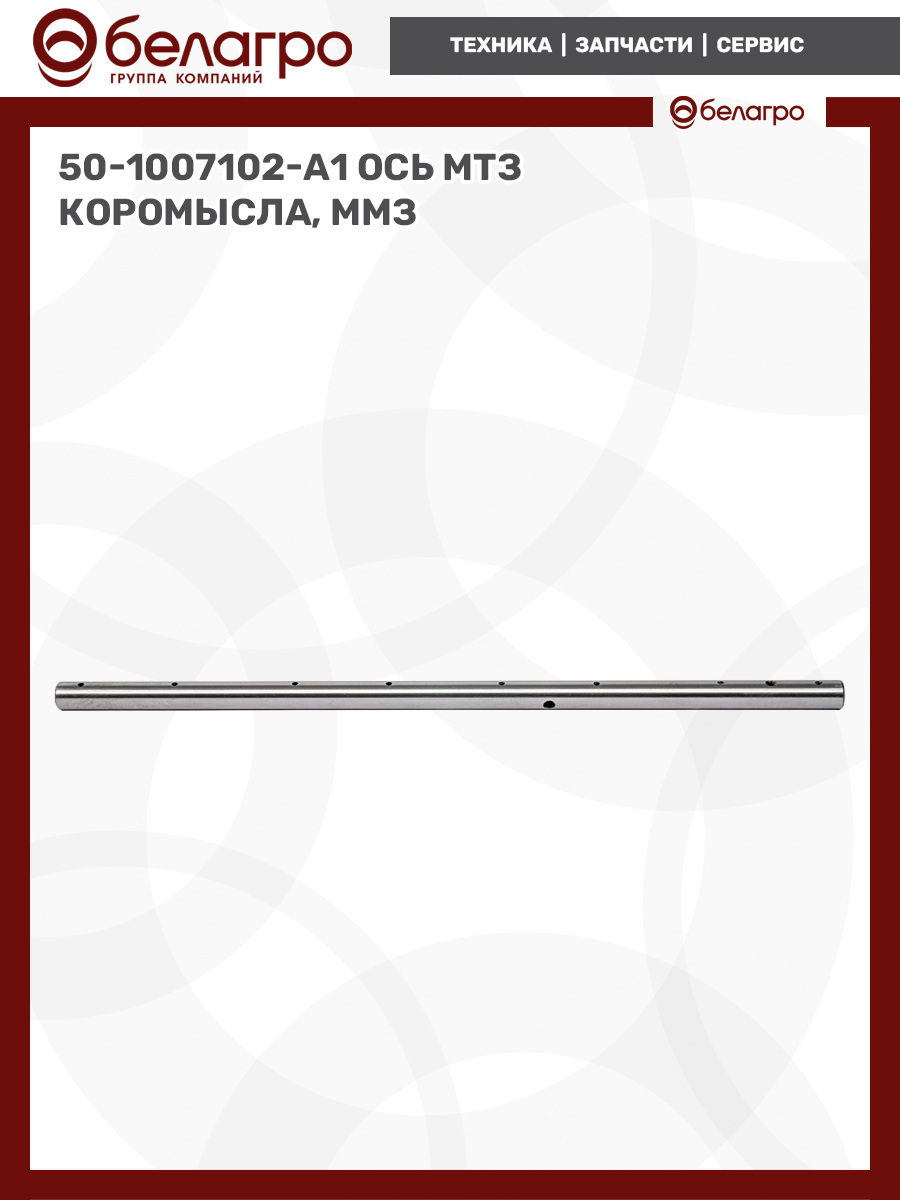 белагро
ГРУППА КОМПАНИЙ

ТЕХНИКА | ЗАПЧАСТИ | СЕРВИС

белагро

50-1007102-А1 ОСЬ МТЗ КОРОМЫСЛА, ММЗ